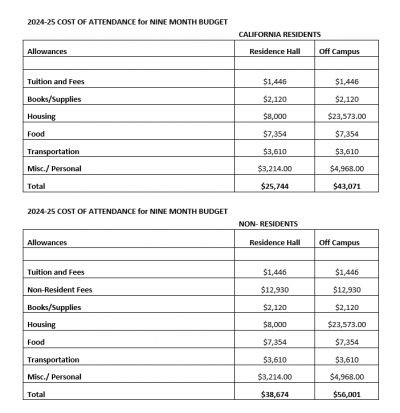 2024-25 COST OF ATTENDANCE for NINE MONTH BUDGET

CALIFORNIA RESIDENTS

| Allowances | Residence Hall | Off Campus |
|---|---|---|
| | | |
| Tuition and Fees | $1,446 | $1,446 |
| Books/Supplies | $2,120 | $2,120 |
| Housing | $8,000 | $23,573.00 |
| Food | $7,354 | $7,354 |
| Transportation | $3,610 | $3,610 |
| Misc./ Personal | $3,214.00 | $4,968.00 |
| Total | $25,744 | $43,071 |

2024-25 COST OF ATTENDANCE for NINE MONTH BUDGET

NON- RESIDENTS

| Allowances | Residence Hall | Off Campus |
|---|---|---|
| | | |
| Tuition and Fees | $1,446 | $1,446 |
| Non-Resident Fees | $12,930 | $12,930 |
| Books/Supplies | $2,120 | $2,120 |
| Housing | $8,000 | $23,573.00 |
| Food | $7,354 | $7,354 |
| Transportation | $3,610 | $3,610 |
| Misc./ Personal | $3,214.00 | $4,968.00 |
| Total | $38,674 | $56,001 |